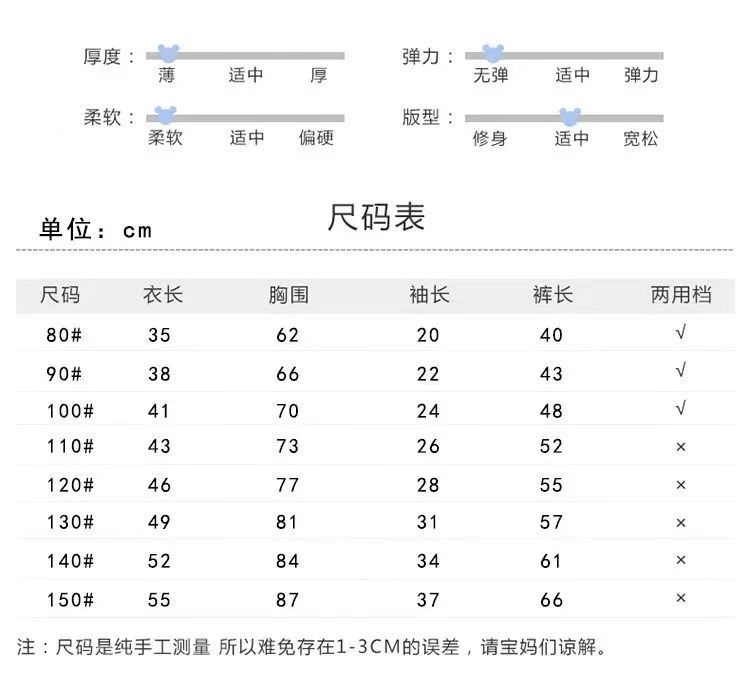 厚度： 薄 适中 厚

弹力： 无弹 适中 弹力

柔软： 柔软 适中 偏硬

版型： 修身 适中 宽松

单位：cm

尺码表

| 尺码 | 衣长 | 胸围 | 袖长 | 裤长 | 两用档 |
|---|---|---|---|---|---|
| 80# | 35 | 62 | 20 | 40 | √ |
| 90# | 38 | 66 | 22 | 43 | √ |
| 100# | 41 | 70 | 24 | 48 | √ |
| 110# | 43 | 73 | 26 | 52 | × |
| 120# | 46 | 77 | 28 | 55 | × |
| 130# | 49 | 81 | 31 | 57 | × |
| 140# | 52 | 84 | 34 | 61 | × |
| 150# | 55 | 87 | 37 | 66 | × |

注：尺码是纯手工测量 所以难免存在1-3CM的误差，请宝妈们谅解。